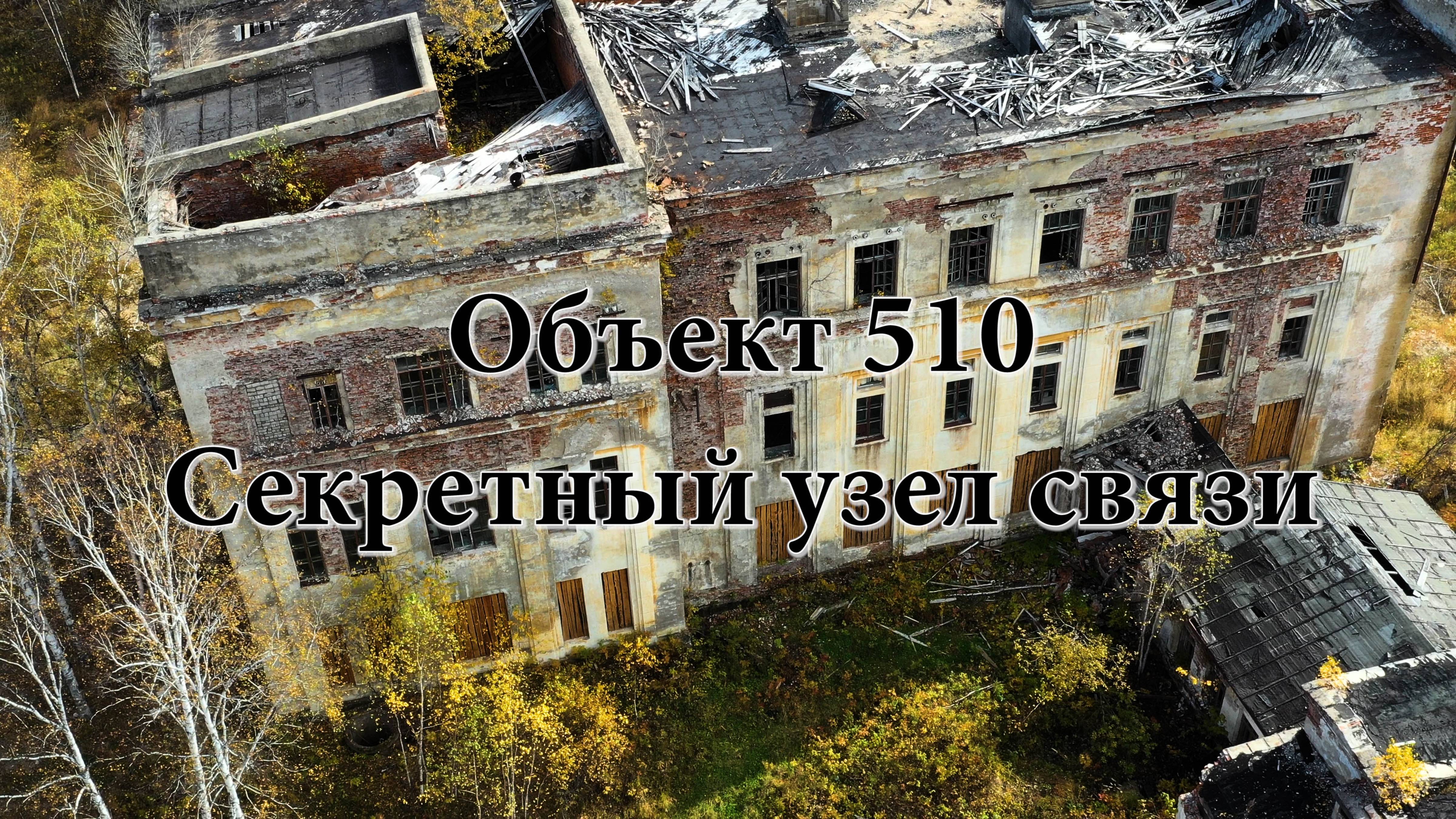 Объект 510
Секретный узел связи